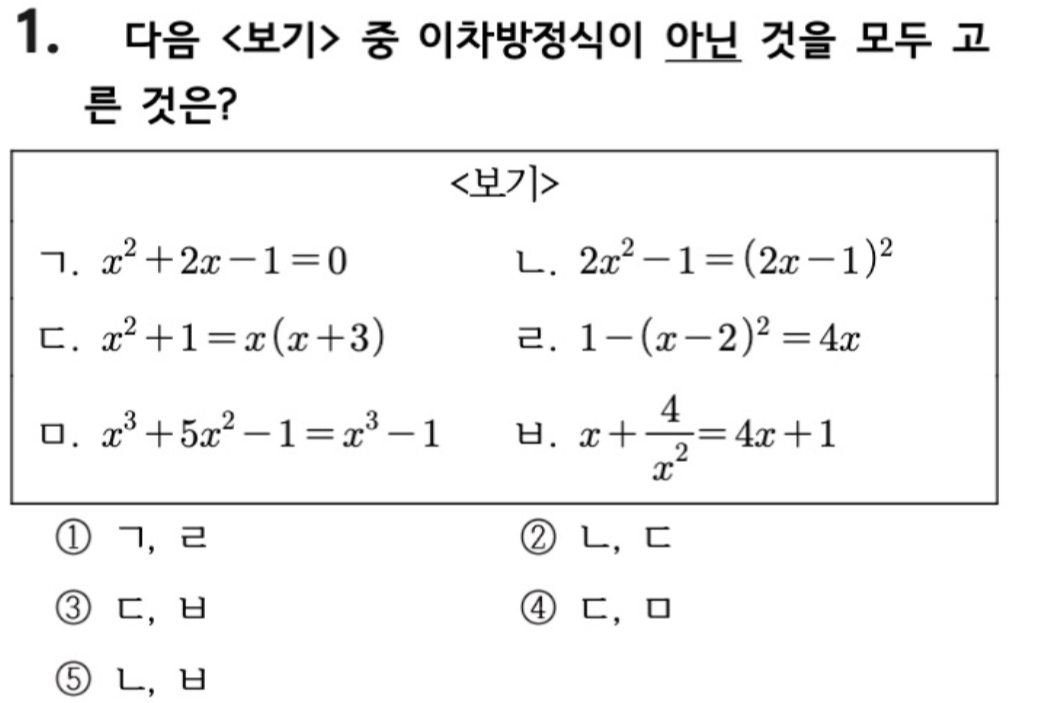 1. 다음 <보기> 중 이차방정식이 아닌 것을 모두 고른 것은?

<보기>

ㄱ. $x^2+2x-1=0$

ㄴ. $2x^2-1=(2x-1)^2$

ㄷ. $x^2+1=x(x+3)$

ㄹ. $1-(x-2)^2=4x$

ㅁ. $x^3+5x^2-1=x^3-1$

ㅂ. $x+\frac{4}{x^2}=4x+1$

① ㄱ, ㄹ
② ㄴ, ㄷ
③ ㄷ, ㅂ
④ ㄷ, ㅁ
⑤ ㄴ, ㅂ